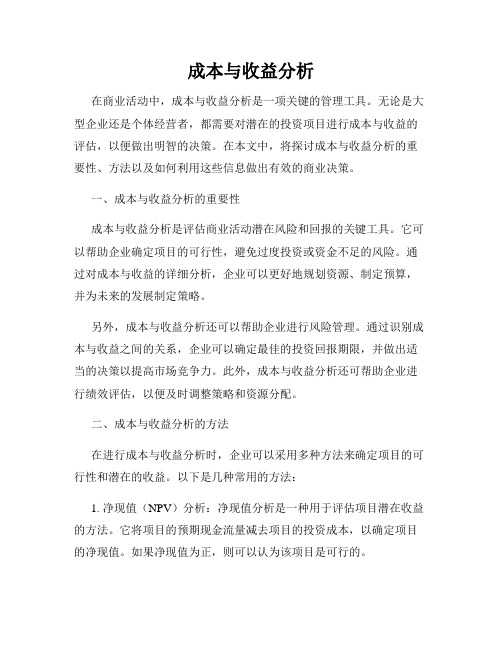 成本与收益分析

在商业活动中，成本与收益分析是一项关键的管理工具。无论是大型企业还是个体经营者，都需要对潜在的投资项目进行成本与收益的评估，以便做出明智的决策。在本文中，将探讨成本与收益分析的重要性、方法以及如何利用这些信息做出有效的商业决策。

一、成本与收益分析的重要性

成本与收益分析是评估商业活动潜在风险和回报的关键工具。它可以帮助企业确定项目的可行性，避免过度投资或资金不足的风险。通过对成本与收益的详细分析，企业可以更好地规划资源、制定预算，并为未来的发展制定策略。

另外，成本与收益分析还可以帮助企业进行风险管理。通过识别成本与收益之间的关系，企业可以确定最佳的投资回报期限，并做出适当的决策以提高市场竞争力。此外，成本与收益分析还可帮助企业进行绩效评估，以便及时调整策略和资源分配。

二、成本与收益分析的方法

在进行成本与收益分析时，企业可以采用多种方法来确定项目的可行性和潜在的收益。以下是几种常用的方法：

1. 净现值（NPV）分析：净现值分析是一种用于评估项目潜在收益的方法。它将项目的预期现金流量减去项目的投资成本，以确定项目的净现值。如果净现值为正，则可以认为该项目是可行的。